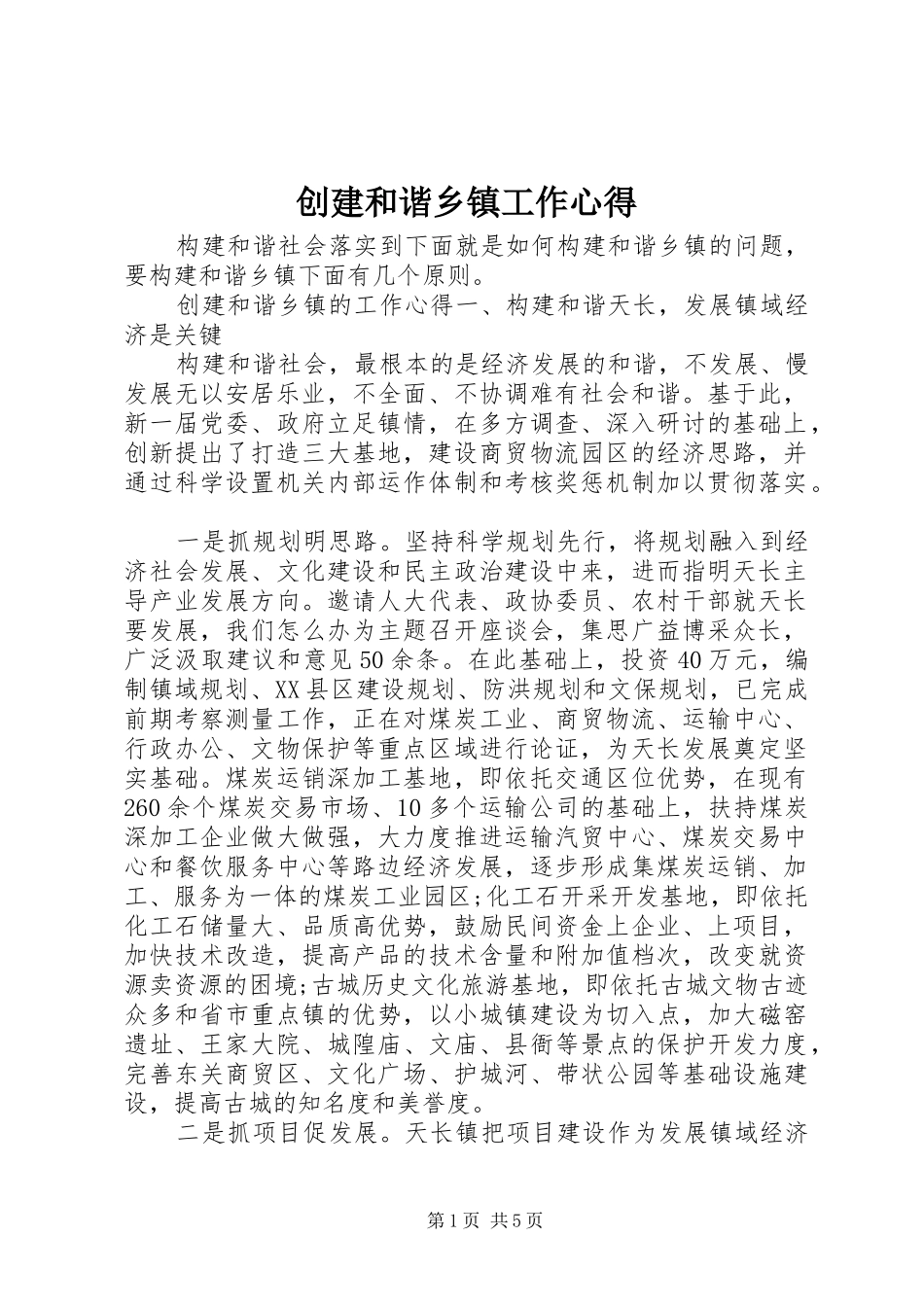 创建和谐乡镇工作心得

构建和谐社会落实到下面就是如何构建和谐乡镇的问题，要构建和谐乡镇下面有几个原则。

创建和谐乡镇的工作心得一、构建和谐天长，发展镇域经济是关键

构建和谐社会，最根本的是经济发展的和谐，不发展、慢发展无以安居乐业，不全面、不协调难有社会和谐。基于此，新一届党委、政府立足镇情，在多方调查、深入研讨的基础上，创新提出了打造三大基地，建设商贸物流园区的经济思路，并通过科学设置机关内部运作体制和考核奖惩机制加以贯彻落实。

一是抓规划明思路。坚持科学规划先行，将规划融入到经济社会发展、文化建设和民主政治建设中来，进而指明天长主导产业发展方向。邀请人大代表、政协委员、农村干部就天长要发展，我们怎么办为主题召开座谈会，集思广益博采众长，广泛汲取建议和意见50余条。在此基础上，投资40万元，编制镇域规划、XX县区建设规划、防洪规划和文保规划，已完成前期考察测量工作，正在对煤炭工业、商贸物流、运输中心、行政办公、文物保护等重点区域进行论证，为天长发展奠定坚实基础。煤炭运销深加工基地，即依托交通区位优势，在现有260余个煤炭交易市场、10多个运输公司的基础上，扶持煤炭深加工企业做大做强，大力度推进运输汽贸中心、煤炭交易中心和餐饮服务中心等路边经济发展，逐步形成集煤炭运销、加工、服务为一体的煤炭工业园区;化工石开采开发基地，即依托化工石储量大、品质高优势，鼓励民间资金上企业、上项目，加快技术改造，提高产品的技术含量和附加值档次，改变就资源卖资源的困境;古城历史文化旅游基地，即依托古城文物古迹众多和省市重点镇的优势，以小城镇建设为切入点，加大磁窑遗址、王家大院、城隍庙、文庙、县衙等景点的保护开发力度，完善东关商贸区、文化广场、护城河、带状公园等基础设施建设，提高古城的知名度和美誉度。

二是抓项目促发展。天长镇把项目建设作为发展镇域经济

第1页 共5页